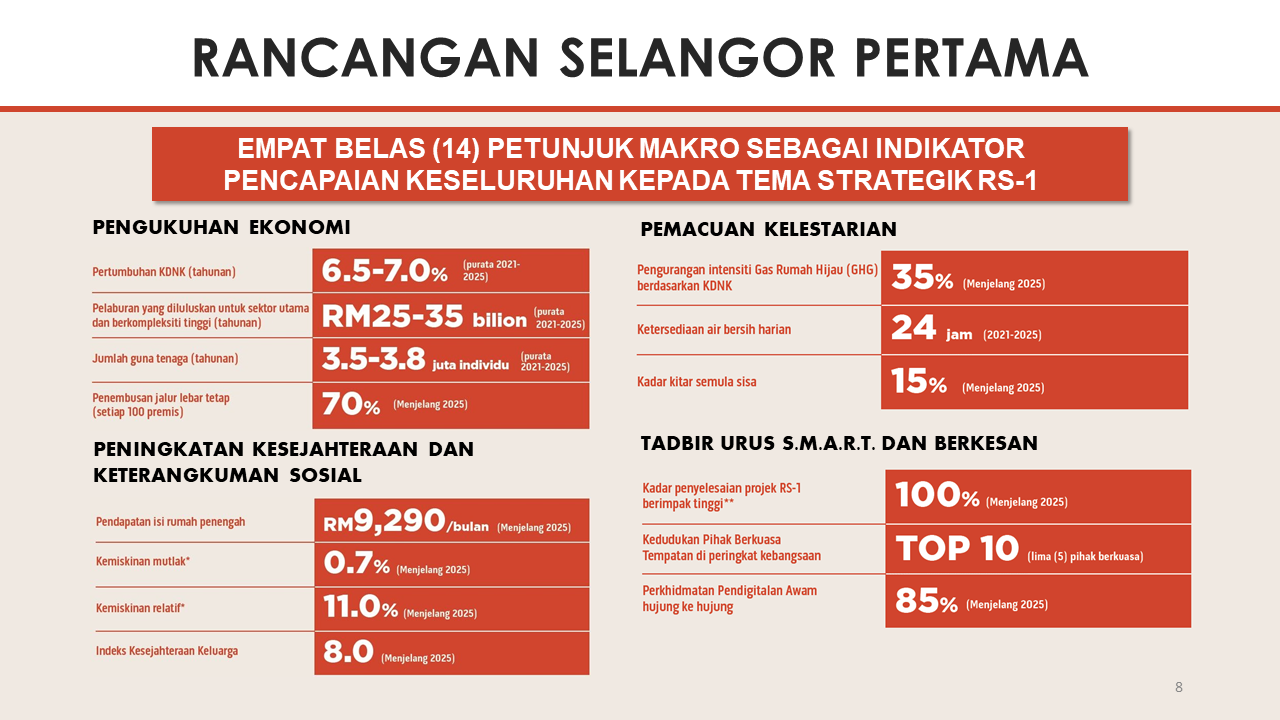 RANCANGAN SELANGOR PERTAMA

EMPAT BELAS (14) PETUNJUK MAKRO SEBAGAI INDIKATOR PENCAPAIAN KESELURUHAN KEPADA TEMA STRATEGIK RS-1

PENGUKUHAN EKONOMI

Pertumbuhan KDNK (tahunan)
6.5-7.0% (purata 2021-2025)

Pelaburan yang diluluskan untuk sektor utama dan berkompleksiti tinggi (tahunan)
RM25-35 bilion (purata 2021-2025)

Jumlah guna tenaga (tahunan)
3.5-3.8 juta individu (purata 2021-2025)

Penembusan jalur lebar tetap (setiap 100 premis)
70% (Menjelang 2025)

PENINGKATAN KESEJAHTERAAN DAN KETERANGKUMAN SOSIAL

Pendapatan isi rumah penengah
RM9,290/bulan (Menjelang 2025)

Kemiskinan mutlak*
0.7% (Menjelang 2025)

Kemiskinan relatif*
11.0% (Menjelang 2025)

Indeks Kesejahteraan Keluarga
8.0 (Menjelang 2025)

PEMACUAN KELESTARIAN

Pengurangan intensiti Gas Rumah Hijau (GHG) berdasarkan KDNK
35% (Menjelang 2025)

Ketersediaan air bersih harian
24 jam (2021-2025)

Kadar kitar semula sisa
15% (Menjelang 2025)

TADBIR URUS S.M.A.R.T. DAN BERKESAN

Kadar penyelesaian projek RS-1 berimpak tinggi**
100% (Menjelang 2025)

Kedudukan Pihak Berkuasa Tempatan di peringkat kebangsaan
TOP 10 (lima (5) pihak berkuasa)

Perkhidmatan Pendigitalan Awam hujung ke hujung
85% (Menjelang 2025)

8